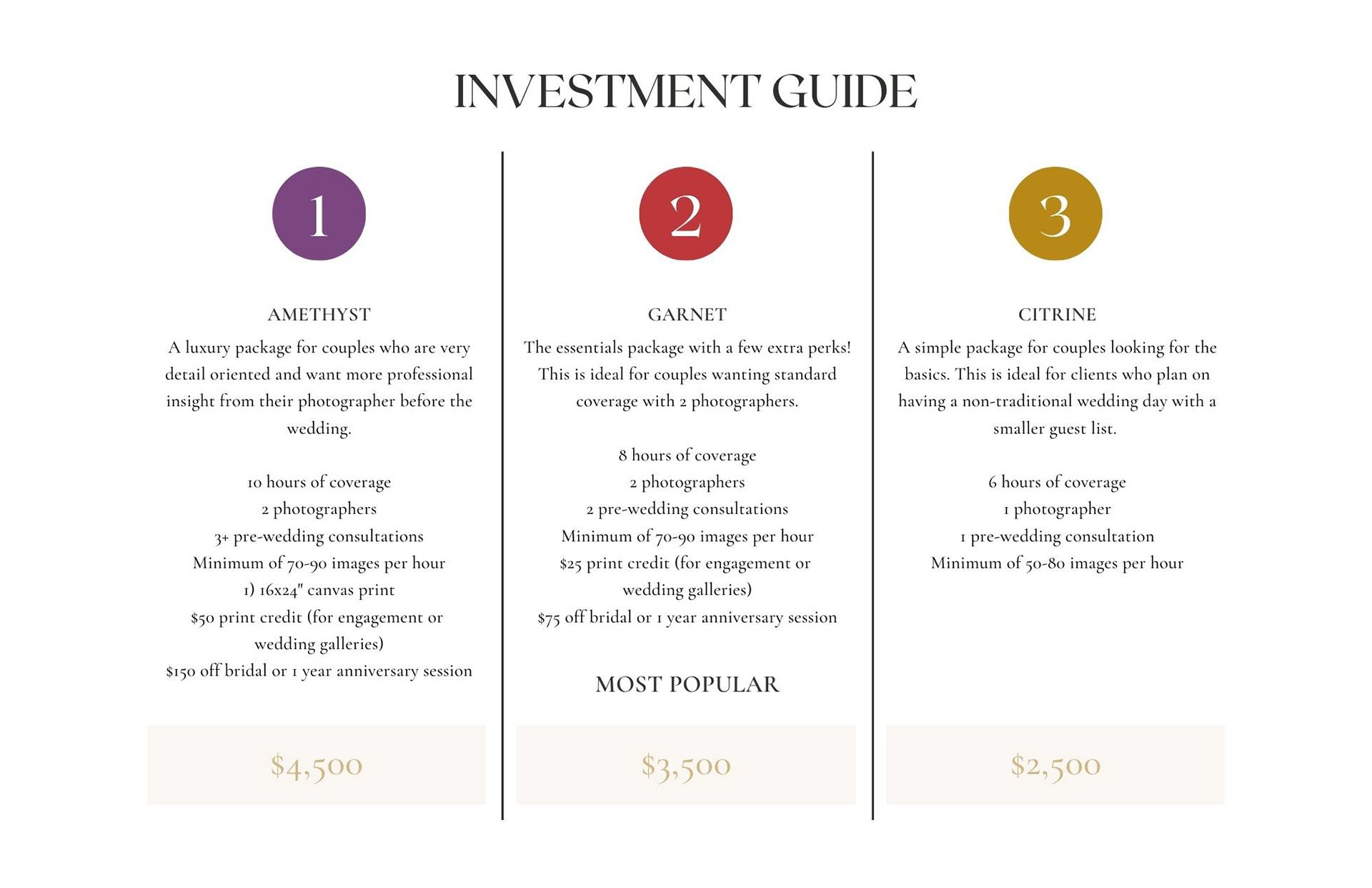 INVESTMENT GUIDE

1

AMETHYST

A luxury package for couples who are very detail oriented and want more professional insight from their photographer before the wedding.

10 hours of coverage
2 photographers
3+ pre-wedding consultations
Minimum of 70-90 images per hour
1) 16x24" canvas print
$50 print credit (for engagement or wedding galleries)
$150 off bridal or 1 year anniversary session

$4,500

2

GARNET

The essentials package with a few extra perks! This is ideal for couples wanting standard coverage with 2 photographers.

8 hours of coverage
2 photographers
2 pre-wedding consultations
Minimum of 70-90 images per hour
$25 print credit (for engagement or wedding galleries)
$75 off bridal or 1 year anniversary session

MOST POPULAR

$3,500

3

CITRINE

A simple package for couples looking for the basics. This is ideal for clients who plan on having a non-traditional wedding day with a smaller guest list.

6 hours of coverage
1 photographer
1 pre-wedding consultation
Minimum of 50-80 images per hour

$2,500